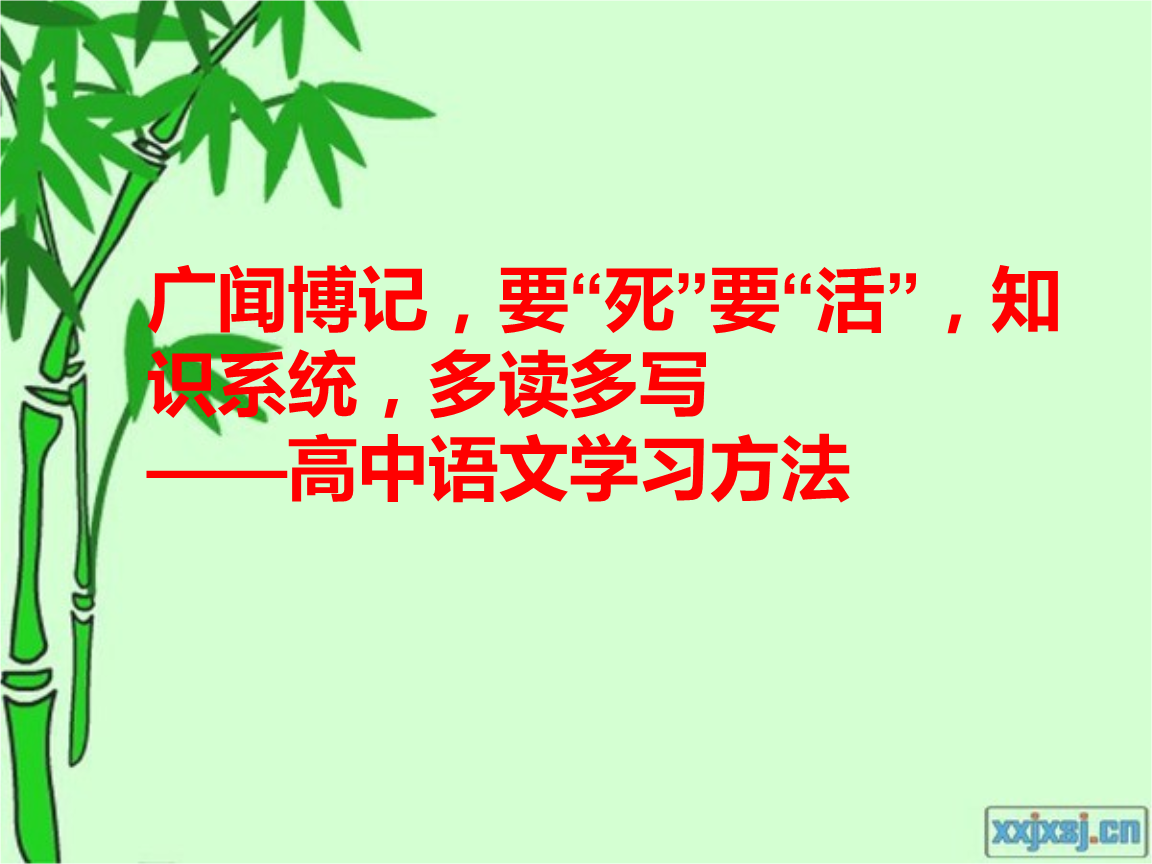 广闻博记，要“死”要“活”，知识系统，多读多写
——高中语文学习方法

xxjxsj.cn